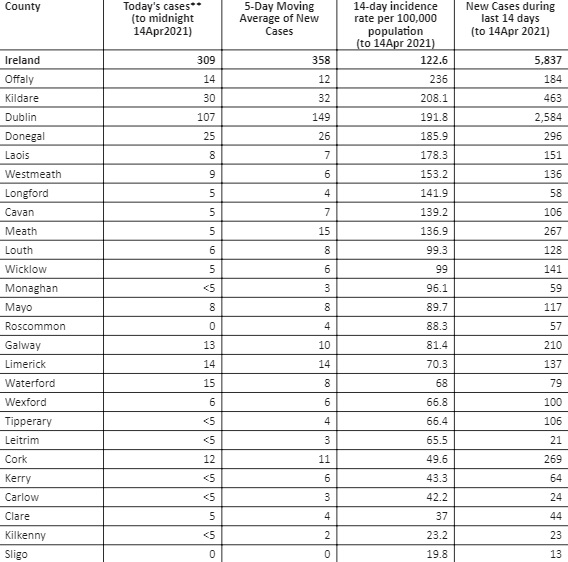 | County | Today's cases** (to midnight 14Apr2021) | 5-Day Moving Average of New Cases | 14-day incidence rate per 100,000 population (to 14Apr 2021) | New Cases during last 14 days (to 14Apr 2021) |
|---|---|---|---|---|
| Ireland | 309 | 358 | 122.6 | 5,837 |
| Offaly | 14 | 12 | 236 | 184 |
| Kildare | 30 | 32 | 208.1 | 463 |
| Dublin | 107 | 149 | 191.8 | 2,584 |
| Donegal | 25 | 26 | 185.9 | 296 |
| Laois | 8 | 7 | 178.3 | 151 |
| Westmeath | 9 | 6 | 153.2 | 136 |
| Longford | 5 | 4 | 141.9 | 58 |
| Cavan | 5 | 7 | 139.2 | 106 |
| Meath | 5 | 15 | 136.9 | 267 |
| Louth | 6 | 8 | 99.3 | 128 |
| Wicklow | 5 | 6 | 99 | 141 |
| Monaghan | <5 | 3 | 96.1 | 59 |
| Mayo | 8 | 8 | 89.7 | 117 |
| Roscommon | 0 | 4 | 88.3 | 57 |
| Galway | 13 | 10 | 81.4 | 210 |
| Limerick | 14 | 14 | 70.3 | 137 |
| Waterford | 15 | 8 | 68 | 79 |
| Wexford | 6 | 6 | 66.8 | 100 |
| Tipperary | <5 | 4 | 66.4 | 106 |
| Leitrim | <5 | 3 | 65.5 | 21 |
| Cork | 12 | 11 | 49.6 | 269 |
| Kerry | <5 | 6 | 43.3 | 64 |
| Carlow | <5 | 3 | 42.2 | 24 |
| Clare | 5 | 4 | 37 | 44 |
| Kilkenny | <5 | 2 | 23.2 | 23 |
| Sligo | 0 | 0 | 19.8 | 13 |